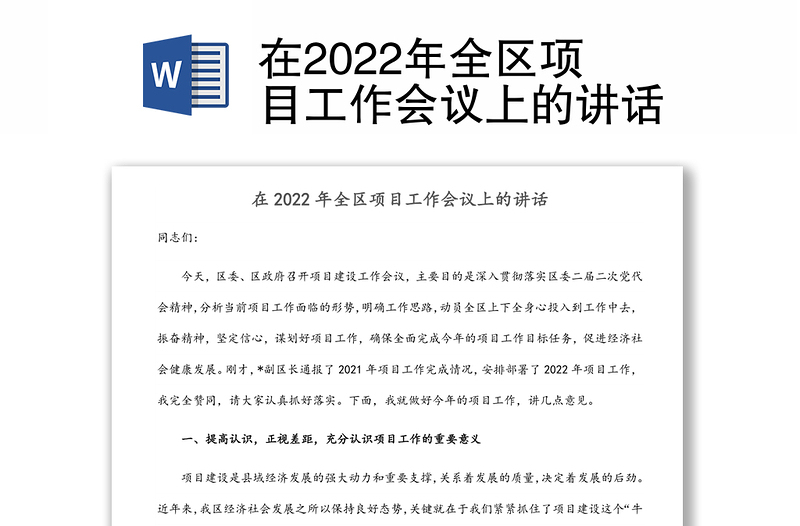 W

在2022年全区项目工作会议上的讲话

在 2022 年全区项目工作会议上的讲话

同志们:

今天，区委、区政府召开项目建设工作会议，主要目的是深入贯彻落实区委二届二次党代会精神，分析当前项目工作面临的形势，明确工作思路，动员全区上下全身心投入到工作中去，振奋精神，坚定信心，谋划好项目工作，确保全面完成今年的项目工作目标任务，促进经济社会健康发展。刚才，*副区长通报了 2021 年项目工作完成情况，安排部署了 2022 年项目工作，我完全赞同，请大家认真抓好落实。下面，我就做好今年的项目工作，讲几点意见。

一、提高认识，正视差距，充分认识项目工作的重要意义

项目建设是县域经济发展的强大动力和重要支撑，关系着发展的质量，决定着发展的后劲。近年来，我区经济社会发展之所以保持良好态势，关键就在于我们紧紧抓住了项目建设这个“牛